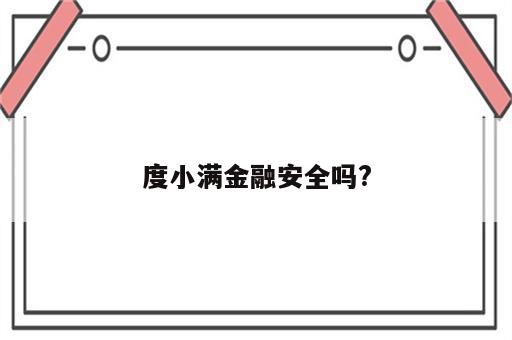 度小满金融安全吗?